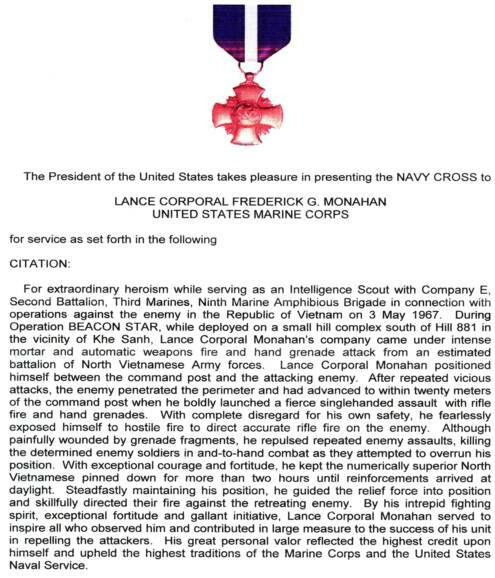 The President of the United States takes pleasure in presenting the NAVY CROSS to

LANCE CORPORAL FREDERICK G. MONAHAN
UNITED STATES MARINE CORPS

for service as set forth in the following

CITATION:

For extraordinary heroism while serving as an Intelligence Scout with Company E, Second Battalion, Third Marines, Ninth Marine Amphibious Brigade in connection with operations against the enemy in the Republic of Vietnam on 3 May 1967. During Operation BEACON STAR, while deployed on a small hill complex south of Hill 881 in the vicinity of Khe Sanh, Lance Corporal Monahan's company came under intense mortar and automatic weapons fire and hand grenade attack from an estimated battalion of North Vietnamese Army forces. Lance Corporal Monahan positioned himself between the command post and the attacking enemy. After repeated vicious attacks, the enemy penetrated the perimeter and had advanced to within twenty meters of the command post when he boldly launched a fierce singlehanded assault with rifle fire and hand grenades. With complete disregard for his own safety, he fearlessly exposed himself to hostile fire to direct accurate rifle fire on the enemy. Although painfully wounded by grenade fragments, he repulsed repeated enemy assaults, killing the determined enemy soldiers in and-to-hand combat as they attempted to overrun his position. With exceptional courage and fortitude, he kept the numerically superior North Vietnamese pinned down for more than two hours until reinforcements arrived at daylight. Steadfastly maintaining his position, he guided the relief force into position and skillfully directed their fire against the retreating enemy. By his intrepid fighting spirit, exceptional fortitude and gallant initiative, Lance Corporal Monahan served to inspire all who observed him and contributed in large measure to the success of his unit in repelling the attackers. His great personal valor reflected the highest credit upon himself and upheld the highest traditions of the Marine Corps and the United States Naval Service.